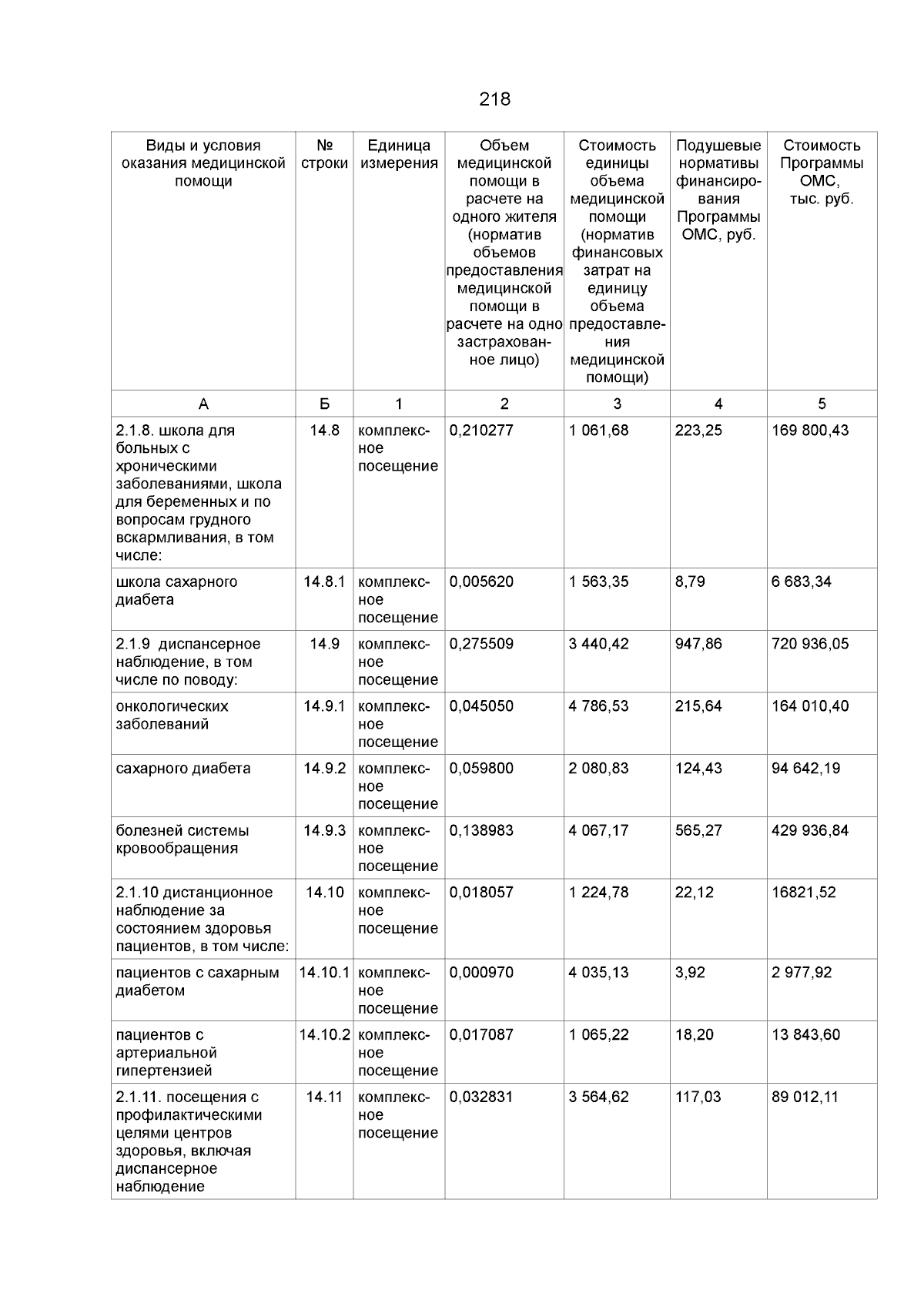 218

| Виды и условия оказания медицинской помощи | № строки | Единица измерения | Объем медицинской помощи в расчете на одного жителя (норматив объемов предоставления медицинской помощи в расчете на одно застрахованное лицо) | Стоимость единицы объема медицинской помощи (норматив финансовых затрат на единицу объема предоставления медицинской помощи) | Подушевые нормативы финансирования Программы ОМС, руб. | Стоимость Программы ОМС, тыс. руб. |
|---|---|---|---|---|---|---|
| А | Б | 1 | 2 | 3 | 4 | 5 |
| 2.1.8. школа для больных с хроническими заболеваниями, школа для беременных и по вопросам грудного вскармливания, в том числе: | 14.8 | комплексное посещение | 0,210277 | 1 061,68 | 223,25 | 169 800,43 |
| школа сахарного диабета | 14.8.1 | комплексное посещение | 0,005620 | 1 563,35 | 8,79 | 6 683,34 |
| 2.1.9 диспансерное наблюдение, в том числе по поводу: | 14.9 | комплексное посещение | 0,275509 | 3 440,42 | 947,86 | 720 936,05 |
| онкологических заболеваний | 14.9.1 | комплексное посещение | 0,045050 | 4 786,53 | 215,64 | 164 010,40 |
| сахарного диабета | 14.9.2 | комплексное посещение | 0,059800 | 2 080,83 | 124,43 | 94 642,19 |
| болезней системы кровообращения | 14.9.3 | комплексное посещение | 0,138983 | 4 067,17 | 565,27 | 429 936,84 |
| 2.1.10 дистанционное наблюдение за состоянием здоровья пациентов, в том числе: | 14.10 | комплексное посещение | 0,018057 | 1 224,78 | 22,12 | 16821,52 |
| пациентов с сахарным диабетом | 14.10.1 | комплексное посещение | 0,000970 | 4 035,13 | 3,92 | 2 977,92 |
| пациентов с артериальной гипертензией | 14.10.2 | комплексное посещение | 0,017087 | 1 065,22 | 18,20 | 13 843,60 |
| 2.1.11. посещения с профилактическими целями центров здоровья, включая диспансерное наблюдение | 14.11 | комплексное посещение | 0,032831 | 3 564,62 | 117,03 | 89 012,11 |